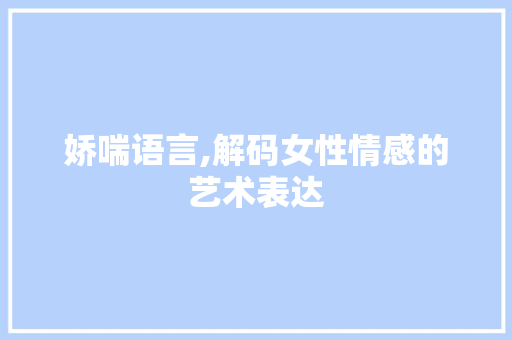 娇喘语言,解码女性情感的艺术表达